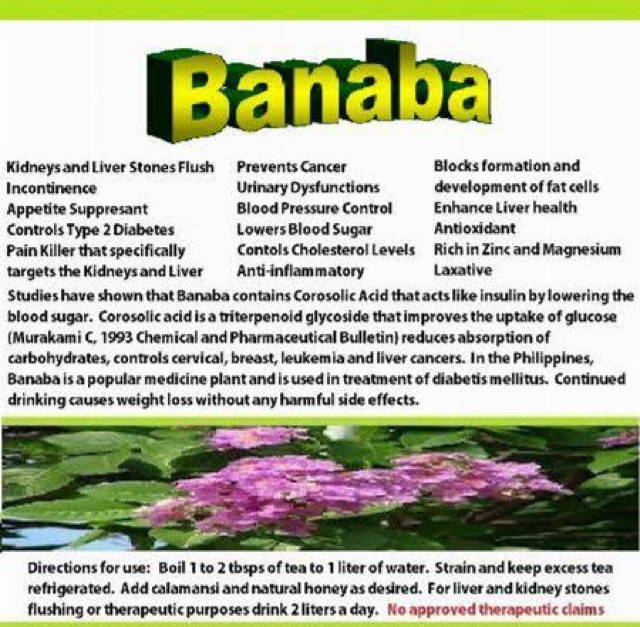 Banaba

Kidneys and Liver Stones Flush
Incontinence
Appetite Suppresant
Controls Type 2 Diabetes
Pain Killer that specifically targets the Kidneys and Liver

Prevents Cancer
Urinary Dysfunctions
Blood Pressure Control
Lowers Blood Sugar
Contols Cholesterol Levels
Anti-inflammatory

Blocks formation and development of fat cells
Enhance Liver health
Antioxidant
Rich in Zinc and Magnesium
Laxative

Studies have shown that Banaba contains Corosolic Acid that acts like insulin by lowering the blood sugar. Corosolic acid is a triterpenoid glycoside that improves the uptake of glucose (Murakami C, 1993 Chemical and Pharmaceutical Bulletin) reduces absorption of carbohydrates, controls cervical, breast, leukemia and liver cancers. In the Philippines, Banaba is a popular medicine plant and is used in treatment of diabetis mellitus. Continued drinking causes weight loss without any harmful side effects.

Directions for use: Boil 1 to 2 tbsps of tea to 1 liter of water. Strain and keep excess tea refrigerated. Add calamansi and natural honey as desired. For liver and kidney stones flushing or therapeutic purposes drink 2 liters a day. No approved therapeutic claims